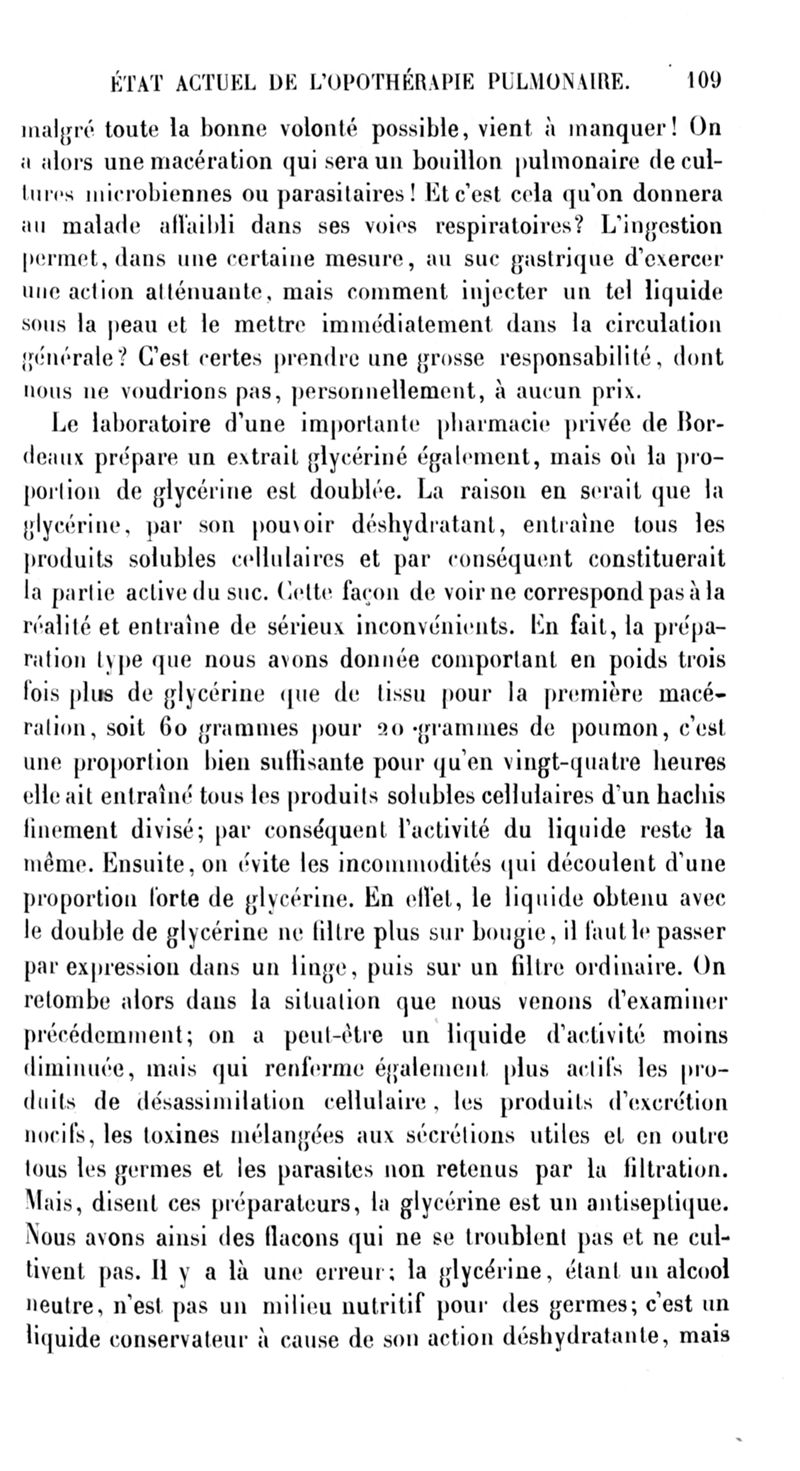 ÉTAT ACTUEL DE L'OPOTHÉRAPIE PULMONAIRE. 109

malgré toute la bonne volonté possible, vient à manquer! On a alors une macération qui sera un bouillon pulmonaire de cultures microbiennes ou parasitaires! Et c'est cela qu'on donnera au malade affaibli dans ses voies respiratoires? L'ingestion permet, dans une certaine mesure, au suc gastrique d'exercer une action atténuante, mais comment injecter un tel liquide sous la peau et le mettre immédiatement dans la circulation générale? C'est certes prendre une grosse responsabilité, dont nous ne voudrions pas, personnellement, à aucun prix.

Le laboratoire d'une importante pharmacie privée de Bordeaux prépare un extrait glycériné également, mais où la proportion de glycérine est doublée. La raison en serait que la glycérine, par son pouvoir déshydratant, entraîne tous les produits solubles cellulaires et par conséquent constituerait la partie active du suc. Cette façon de voir ne correspond pas à la réalité et entraîne de sérieux inconvénients. En fait, la préparation type que nous avons donnée comportant en poids trois fois plus de glycérine que de tissu pour la première macération, soit 60 grammes pour 20 grammes de poumon, c'est une proportion bien suffisante pour qu'en vingt-quatre heures elle ait entraîné tous les produits solubles cellulaires d'un hachis finement divisé; par conséquent l'activité du liquide reste la même. Ensuite, on évite les incommodités qui découlent d'une proportion forte de glycérine. En effet, le liquide obtenu avec le double de glycérine ne filtre plus sur bougie, il faut le passer par expression dans un linge, puis sur un filtre ordinaire. On retombe alors dans la situation que nous venons d'examiner précédemment; on a peut-être un liquide d'activité moins diminuée, mais qui renferme également plus actifs les produits de désassimilation cellulaire, les produits d'excrétion nocifs, les toxines mélangées aux sécrétions utiles et en outre tous les germes et les parasites non retenus par la filtration. Mais, disent ces préparateurs, la glycérine est un antiseptique. Nous avons ainsi des flacons qui ne se troublent pas et ne cultivent pas. Il y a là une erreur; la glycérine, étant un alcool neutre, n'est pas un milieu nutritif pour des germes; c'est un liquide conservateur à cause de son action déshydratante, mais